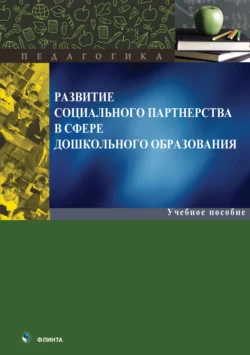 ПЕДАГОГИКА

РАЗВИТИЕ СОЦИАЛЬНОГО ПАРТНЕРСТВА В СФЕРЕ ДОШКОЛЬНОГО ОБРАЗОВАНИЯ

Учебное пособие

ФЛИНТА